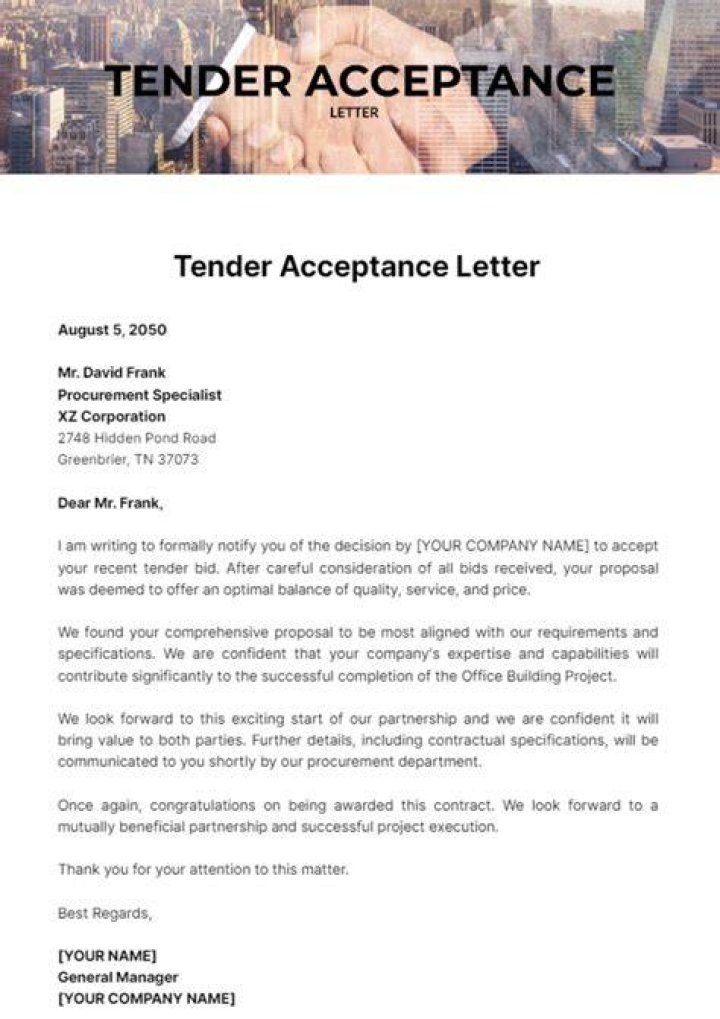 TENDER ACCEPTANCE
LETTER

Tender Acceptance Letter

August 5, 2050

Mr. David Frank
Procurement Specialist
XZ Corporation
2748 Hidden Pond Road
Greenbrier, TN 37073

Dear Mr. Frank,

I am writing to formally notify you of the decision by [YOUR COMPANY NAME] to accept your recent tender bid. After careful consideration of all bids received, your proposal was deemed to offer an optimal balance of quality, service, and price.

We found your comprehensive proposal to be most aligned with our requirements and specifications. We are confident that your company's expertise and capabilities will contribute significantly to the successful completion of the Office Building Project.

We look forward to this exciting start of our partnership and we are confident it will bring value to both parties. Further details, including contractual specifications, will be communicated to you shortly by our procurement department.

Once again, congratulations on being awarded this contract. We look forward to a mutually beneficial partnership and successful project execution.

Thank you for your attention to this matter.

Best Regards,

[YOUR NAME]
General Manager
[YOUR COMPANY NAME]